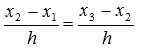 $\frac{x_2 - x_1}{h} = \frac{x_3 - x_2}{h}$